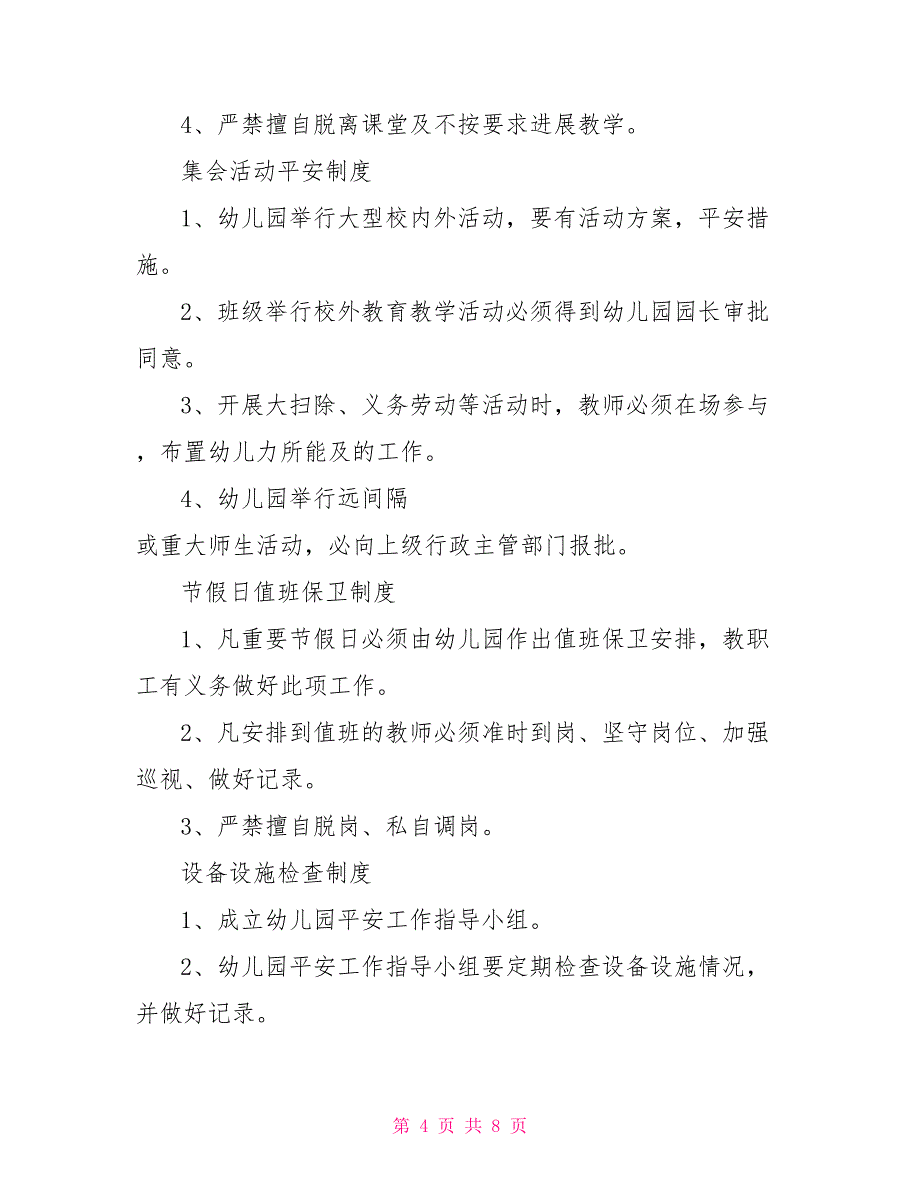 4、严禁擅自脱离课堂及不按要求进展教学。

集会活动平安制度

1、幼儿园举行大型校内外活动，要有活动方案，平安措施。

2、班级举行校外教育教学活动必须得到幼儿园园长审批同意。

3、开展大扫除、义务劳动等活动时，教师必须在场参与，布置幼儿力所能及的工作。

4、幼儿园举行远间隔
或重大师生活动，必向上级行政主管部门报批。

节假日值班保卫制度

1、凡重要节假日必须由幼儿园作出值班保卫安排，教职工有义务做好此项工作。

2、凡安排到值班的教师必须准时到岗、坚守岗位、加强巡视、做好记录。

3、严禁擅自脱岗、私自调岗。

设备设施检查制度

1、成立幼儿园平安工作指导小组。

2、幼儿园平安工作指导小组要定期检查设备设施情况，并做好记录。

第 4 页 共 8 页